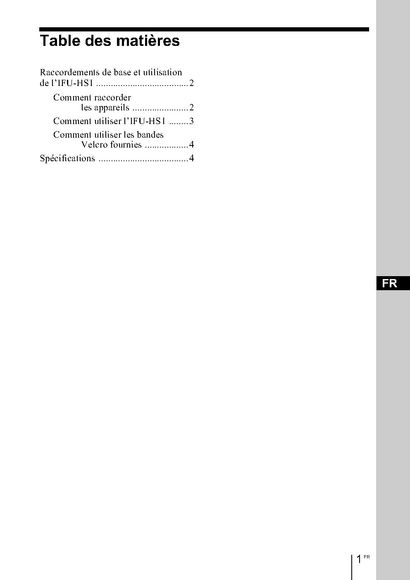 Table des matières

Raccordements de base et utilisation de l'IFU-HS1 ....................................2

Comment raccorder les appareils ......................2

Comment utiliser l'IFU-HS1 ........3

Comment utiliser les bandes Velcro fournies .................4

Spécifications ....................................4

FR

1 FR